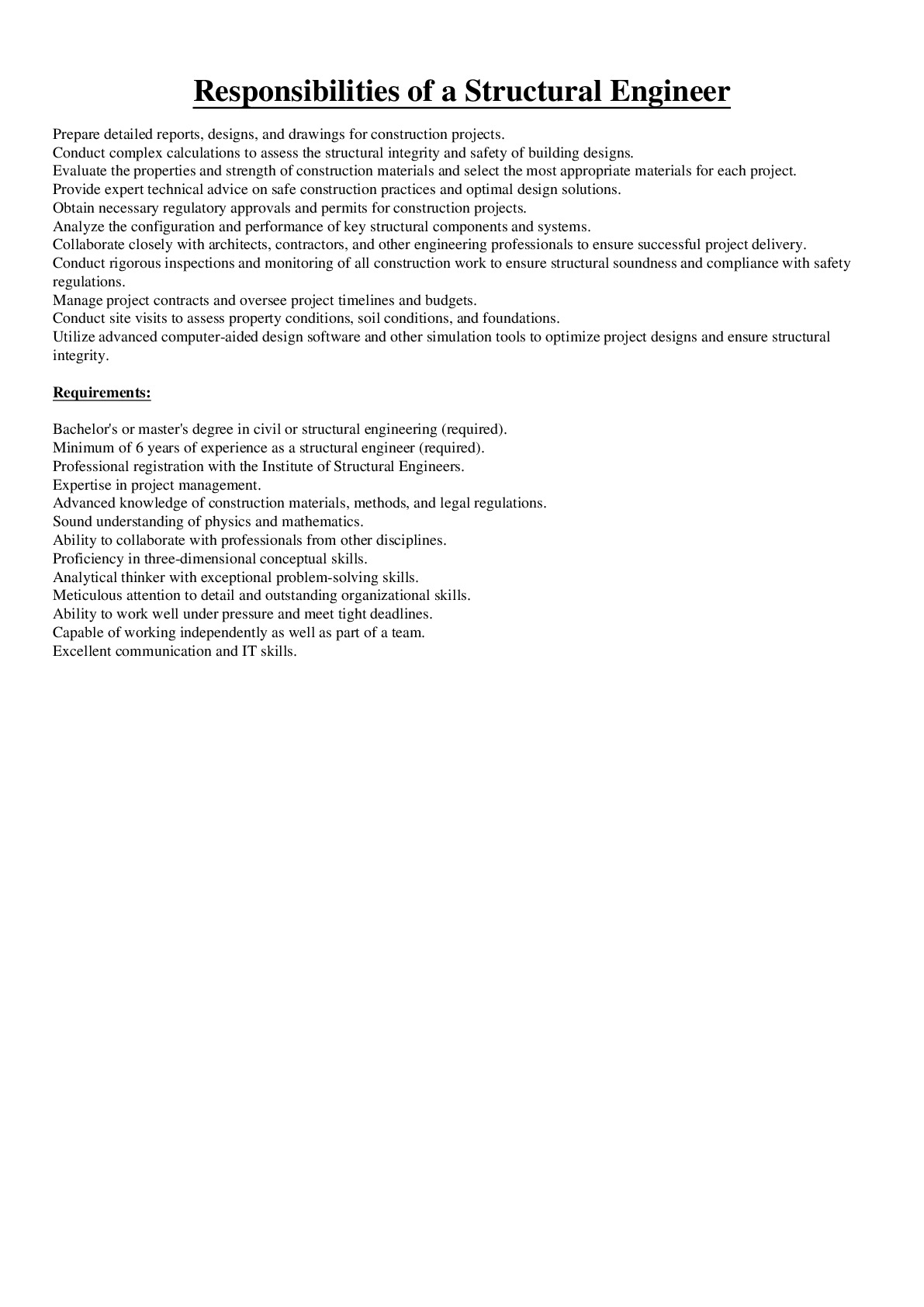 Responsibilities of a Structural Engineer

Prepare detailed reports, designs, and drawings for construction projects.
Conduct complex calculations to assess the structural integrity and safety of building designs.
Evaluate the properties and strength of construction materials and select the most appropriate materials for each project.
Provide expert technical advice on safe construction practices and optimal design solutions.
Obtain necessary regulatory approvals and permits for construction projects.
Analyze the configuration and performance of key structural components and systems.
Collaborate closely with architects, contractors, and other engineering professionals to ensure successful project delivery.
Conduct rigorous inspections and monitoring of all construction work to ensure structural soundness and compliance with safety regulations.
Manage project contracts and oversee project timelines and budgets.
Conduct site visits to assess property conditions, soil conditions, and foundations.
Utilize advanced computer-aided design software and other simulation tools to optimize project designs and ensure structural integrity.

Requirements:

Bachelor's or master's degree in civil or structural engineering (required).
Minimum of 6 years of experience as a structural engineer (required).
Professional registration with the Institute of Structural Engineers.
Expertise in project management.
Advanced knowledge of construction materials, methods, and legal regulations.
Sound understanding of physics and mathematics.
Ability to collaborate with professionals from other disciplines.
Proficiency in three-dimensional conceptual skills.
Analytical thinker with exceptional problem-solving skills.
Meticulous attention to detail and outstanding organizational skills.
Ability to work well under pressure and meet tight deadlines.
Capable of working independently as well as part of a team.
Excellent communication and IT skills.